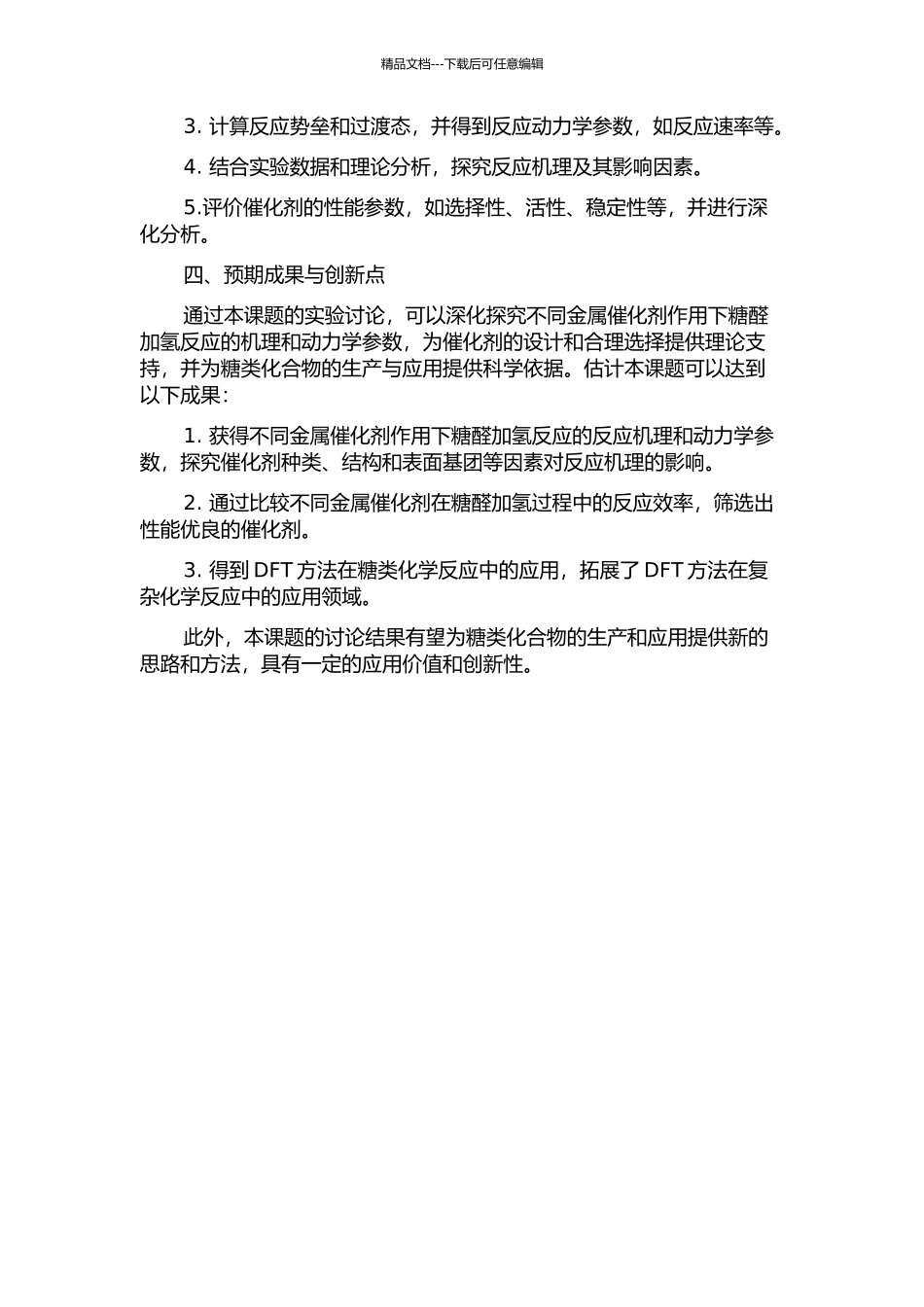 精品文档---下载后可任意编辑

3. 计算反应势垒和过渡态，并得到反应动力学参数，如反应速率等。

4. 结合实验数据和理论分析，探究反应机理及其影响因素。

5.评价催化剂的性能参数，如选择性、活性、稳定性等，并进行深化分析。

四、预期成果与创新点

通过本课题的实验讨论，可以深化探究不同金属催化剂作用下糖醛加氢反应的机理和动力学参数，为催化剂的设计和合理选择提供理论支持，并为糖类化合物的生产与应用提供科学依据。估计本课题可以达到以下成果：

1. 获得不同金属催化剂作用下糖醛加氢反应的反应机理和动力学参数，探究催化剂种类、结构和表面基团等因素对反应机理的影响。

2. 通过比较不同金属催化剂在糖醛加氢过程中的反应效率，筛选出性能优良的催化剂。

3. 得到 DFT 方法在糖类化学反应中的应用，拓展了 DFT 方法在复杂化学反应中的应用领域。

此外，本课题的讨论结果有望为糖类化合物的生产和应用提供新的思路和方法，具有一定的应用价值和创新性。